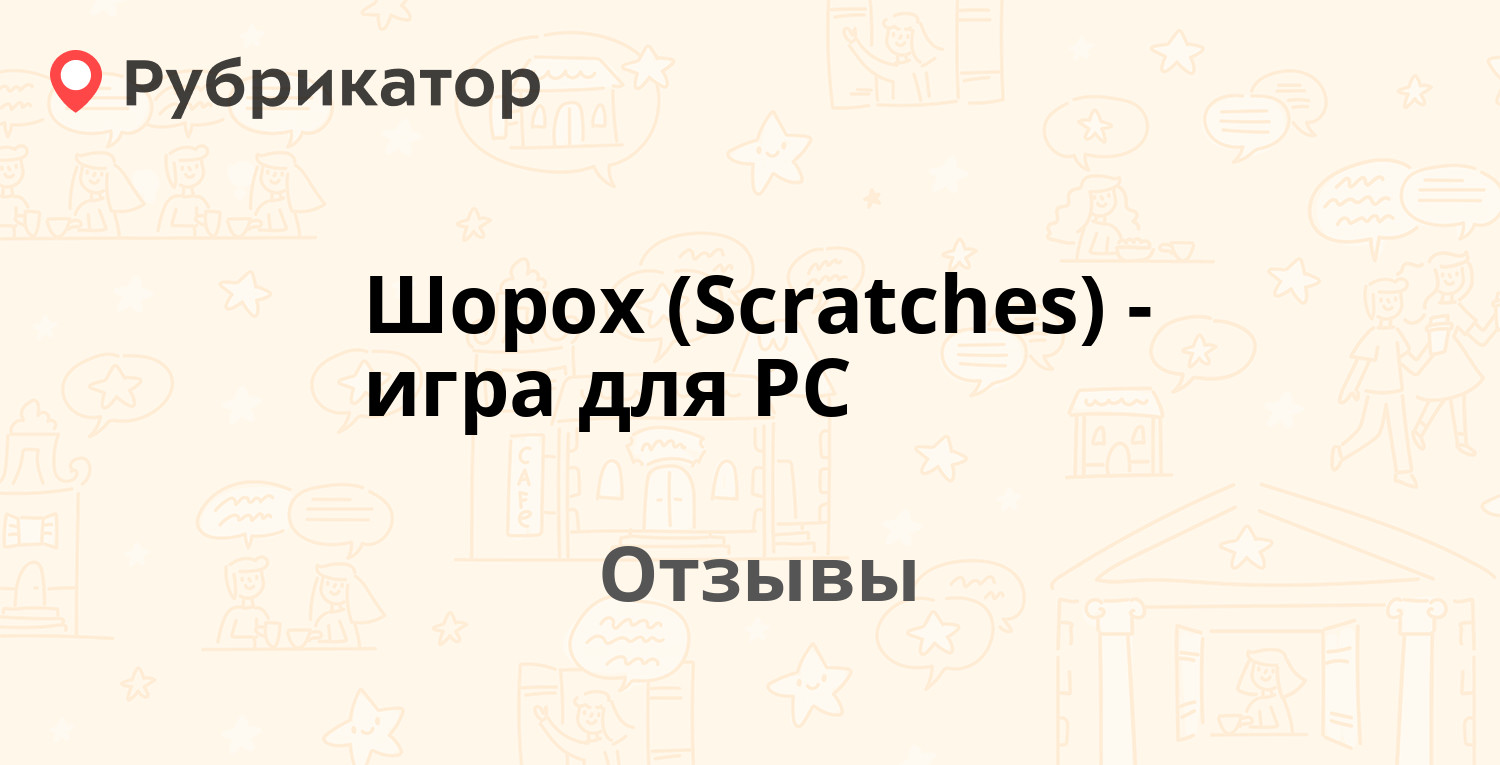 Рубрикатор

Шорох (Scratches) - игра для PC

Отзывы